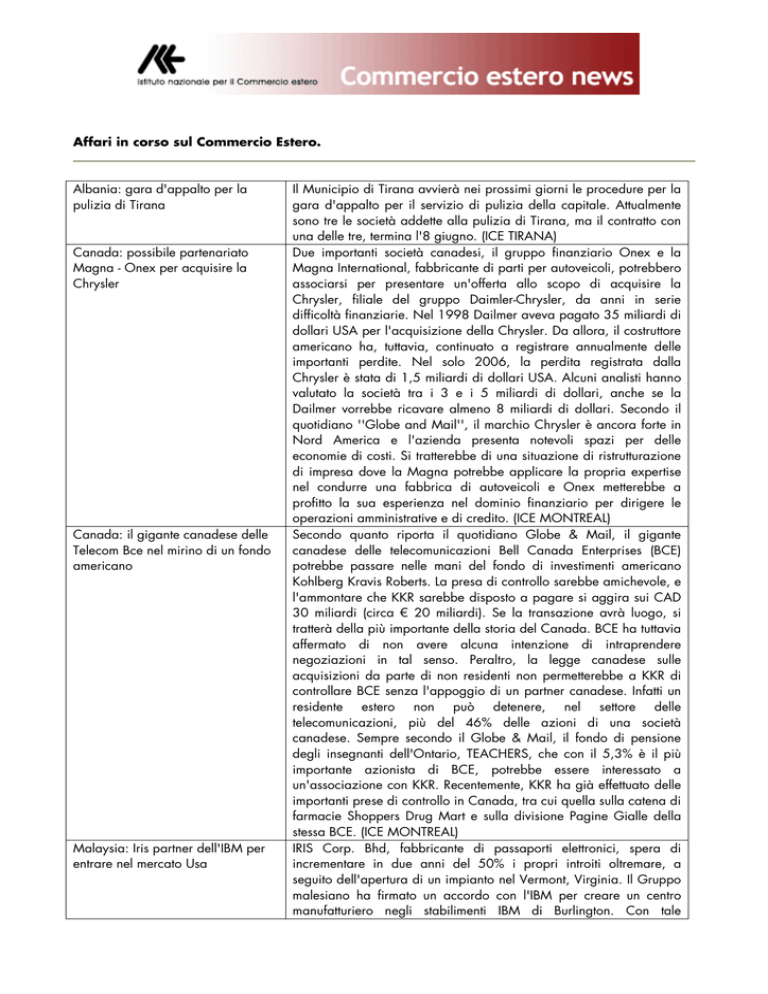 Istituto nazionale per il Commercio estero

Commercio estero news

Affari in corso sul Commercio Estero.

| | |
|---|---|
| Albania: gara d'appalto per la pulizia di Tirana | Il Municipio di Tirana avvierà nei prossimi giorni le procedure per la gara d'appalto per il servizio di pulizia della capitale. Attualmente sono tre le società addette alla pulizia di Tirana, ma il contratto con una delle tre, termina l'8 giugno. (ICE TIRANA) |
| Canada: possibile partenariato Magna - Onex per acquisire la Chrysler | Due importanti società canadesi, il gruppo finanziario Onex e la Magna International, fabbricante di parti per autoveicoli, potrebbero associarsi per presentare un'offerta allo scopo di acquisire la Chrysler, filiale del gruppo Daimler-Chrysler, da anni in serie difficoltà finanziarie. Nel 1998 Dailmer aveva pagato 35 miliardi di dollari USA per l'acquisizione della Chrysler. Da allora, il costruttore americano ha, tuttavia, continuato a registrare annualmente delle importanti perdite. Nel solo 2006, la perdita registrata dalla Chrysler è stata di 1,5 miliardi di dollari USA. Alcuni analisti hanno valutato la società tra i 3 e i 5 miliardi di dollari, anche se la Dailmer vorrebbe ricavare almeno 8 miliardi di dollari. Secondo il quotidiano ''Globe and Mail'', il marchio Chrysler è ancora forte in Nord America e l'azienda presenta notevoli spazi per delle economie di costi. Si tratterebbe di una situazione di ristrutturazione di impresa dove la Magna potrebbe applicare la propria expertise nel condurre una fabbrica di autoveicoli e Onex metterebbe a profitto la sua esperienza nel dominio finanziario per dirigere le operazioni amministrative e di credito. (ICE MONTREAL) |
| Canada: il gigante canadese delle Telecom Bce nel mirino di un fondo americano | Secondo quanto riporta il quotidiano Globe & Mail, il gigante canadese delle telecomunicazioni Bell Canada Enterprises (BCE) potrebbe passare nelle mani del fondo di investimenti americano Kohlberg Kravis Roberts. La presa di controllo sarebbe amichevole, e l'ammontare che KKR sarebbe disposto a pagare si aggira sui CAD 30 miliardi (circa € 20 miliardi). Se la transazione avrà luogo, si tratterà della più importante della storia del Canada. BCE ha tuttavia affermato di non avere alcuna intenzione di intraprendere negoziazioni in tal senso. Peraltro, la legge canadese sulle acquisizioni da parte di non residenti non permetterebbe a KKR di controllare BCE senza l'appoggio di un partner canadese. Infatti un residente estero non può detenere, nel settore delle telecomunicazioni, più del 46% delle azioni di una società canadese. Sempre secondo il Globe & Mail, il fondo di pensione degli insegnanti dell'Ontario, TEACHERS, che con il 5,3% è il più importante azionista di BCE, potrebbe essere interessato a un'associazione con KKR. Recentemente, KKR ha già effettuato delle importanti prese di controllo in Canada, tra cui quella sulla catena di farmacie Shoppers Drug Mart e sulla divisione Pagine Gialle della stessa BCE. (ICE MONTREAL) |
| Malaysia: Iris partner dell'IBM per entrare nel mercato Usa | IRIS Corp. Bhd, fabbricante di passaporti elettronici, spera di incrementare in due anni del 50% i propri introiti oltremare, a seguito dell'apertura di un impianto nel Vermont, Virginia. Il Gruppo malesiano ha firmato un accordo con l'IBM per creare un centro manufatturiero negli stabilimenti IBM di Burlington. Con tale |